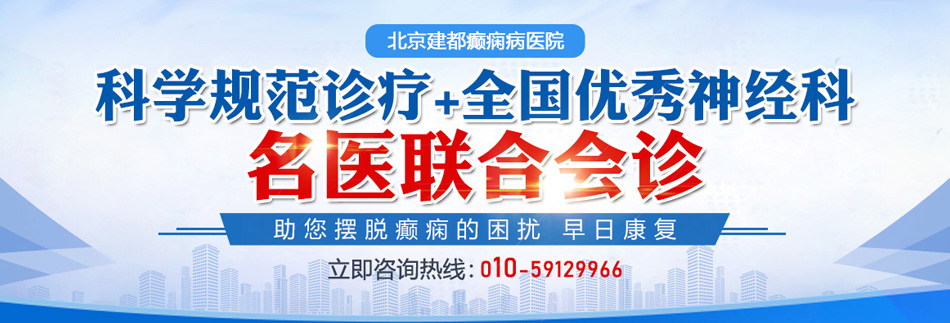 北京建都癫痫病医院

科学规范诊疗+全国优秀神经科

名医联合会诊

助您摆脱癫痫的困扰 早日康复

立即咨询热线：010-59129966